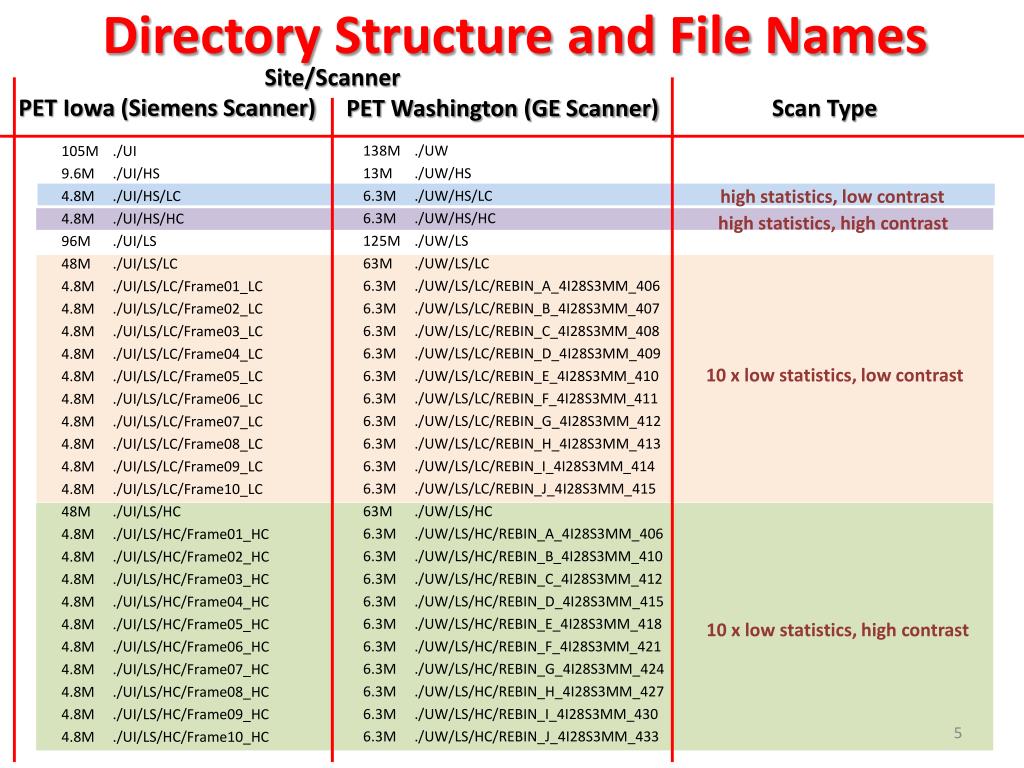 Directory Structure and File Names

Site/Scanner

| PET Iowa (Siemens Scanner) | PET Washington (GE Scanner) | Scan Type |
|---|---|---|
| 105M ./UI | 138M ./UW | |
| 9.6M ./UI/HS | 13M ./UW/HS | |
| 4.8M ./UI/HS/LC | 6.3M ./UW/HS/LC | high statistics, low contrast |
| 4.8M ./UI/HS/HC | 6.3M ./UW/HS/HC | high statistics, high contrast |
| 96M ./UI/LS | 125M ./UW/LS | |
| 48M ./UI/LS/LC | 63M ./UW/LS/LC | 10 x low statistics, low contrast |
| 4.8M ./UI/LS/LC/Frame01_LC | 6.3M ./UW/LS/LC/REBIN_A_4I28S3MM_406 | |
| 4.8M ./UI/LS/LC/Frame02_LC | 6.3M ./UW/LS/LC/REBIN_B_4I28S3MM_407 | |
| 4.8M ./UI/LS/LC/Frame03_LC | 6.3M ./UW/LS/LC/REBIN_C_4I28S3MM_408 | |
| 4.8M ./UI/LS/LC/Frame04_LC | 6.3M ./UW/LS/LC/REBIN_D_4I28S3MM_409 | |
| 4.8M ./UI/LS/LC/Frame05_LC | 6.3M ./UW/LS/LC/REBIN_E_4I28S3MM_410 | |
| 4.8M ./UI/LS/LC/Frame06_LC | 6.3M ./UW/LS/LC/REBIN_F_4I28S3MM_411 | |
| 4.8M ./UI/LS/LC/Frame07_LC | 6.3M ./UW/LS/LC/REBIN_G_4I28S3MM_412 | |
| 4.8M ./UI/LS/LC/Frame08_LC | 6.3M ./UW/LS/LC/REBIN_H_4I28S3MM_413 | |
| 4.8M ./UI/LS/LC/Frame09_LC | 6.3M ./UW/LS/LC/REBIN_I_4I28S3MM_414 | |
| 4.8M ./UI/LS/LC/Frame10_LC | 6.3M ./UW/LS/LC/REBIN_J_4I28S3MM_415 | |
| 48M ./UI/LS/HC | 63M ./UW/LS/HC | 10 x low statistics, high contrast |
| 4.8M ./UI/LS/HC/Frame01_HC | 6.3M ./UW/LS/HC/REBIN_A_4I28S3MM_406 | |
| 4.8M ./UI/LS/HC/Frame02_HC | 6.3M ./UW/LS/HC/REBIN_B_4I28S3MM_410 | |
| 4.8M ./UI/LS/HC/Frame03_HC | 6.3M ./UW/LS/HC/REBIN_C_4I28S3MM_412 | |
| 4.8M ./UI/LS/HC/Frame04_HC | 6.3M ./UW/LS/HC/REBIN_D_4I28S3MM_415 | |
| 4.8M ./UI/LS/HC/Frame05_HC | 6.3M ./UW/LS/HC/REBIN_E_4I28S3MM_418 | |
| 4.8M ./UI/LS/HC/Frame06_HC | 6.3M ./UW/LS/HC/REBIN_F_4I28S3MM_421 | |
| 4.8M ./UI/LS/HC/Frame07_HC | 6.3M ./UW/LS/HC/REBIN_G_4I28S3MM_424 | |
| 4.8M ./UI/LS/HC/Frame08_HC | 6.3M ./UW/LS/HC/REBIN_H_4I28S3MM_427 | |
| 4.8M ./UI/LS/HC/Frame09_HC | 6.3M ./UW/LS/HC/REBIN_I_4I28S3MM_430 | |
| 4.8M ./UI/LS/HC/Frame10_HC | 6.3M ./UW/LS/HC/REBIN_J_4I28S3MM_433 | |

5